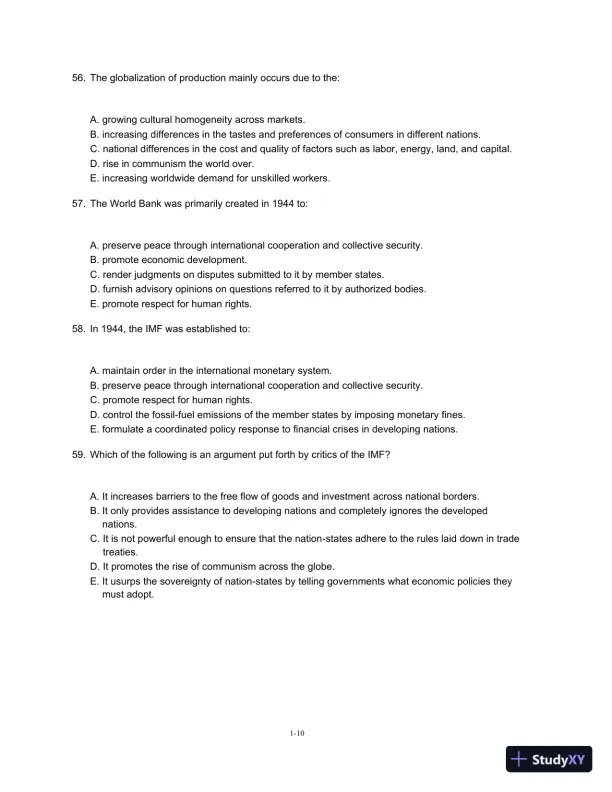 56. The globalization of production mainly occurs due to the:

A. growing cultural homogeneity across markets.
B. increasing differences in the tastes and preferences of consumers in different nations.
C. national differences in the cost and quality of factors such as labor, energy, land, and capital.
D. rise in communism the world over.
E. increasing worldwide demand for unskilled workers.

57. The World Bank was primarily created in 1944 to:

A. preserve peace through international cooperation and collective security.
B. promote economic development.
C. render judgments on disputes submitted to it by member states.
D. furnish advisory opinions on questions referred to it by authorized bodies.
E. promote respect for human rights.

58. In 1944, the IMF was established to:

A. maintain order in the international monetary system.
B. preserve peace through international cooperation and collective security.
C. promote respect for human rights.
D. control the fossil-fuel emissions of the member states by imposing monetary fines.
E. formulate a coordinated policy response to financial crises in developing nations.

59. Which of the following is an argument put forth by critics of the IMF?

A. It increases barriers to the free flow of goods and investment across national borders.
B. It only provides assistance to developing nations and completely ignores the developed nations.
C. It is not powerful enough to ensure that the nation-states adhere to the rules laid down in trade treaties.
D. It promotes the rise of communism across the globe.
E. It usurps the sovereignty of nation-states by telling governments what economic policies they must adopt.

1-10

StudyXY